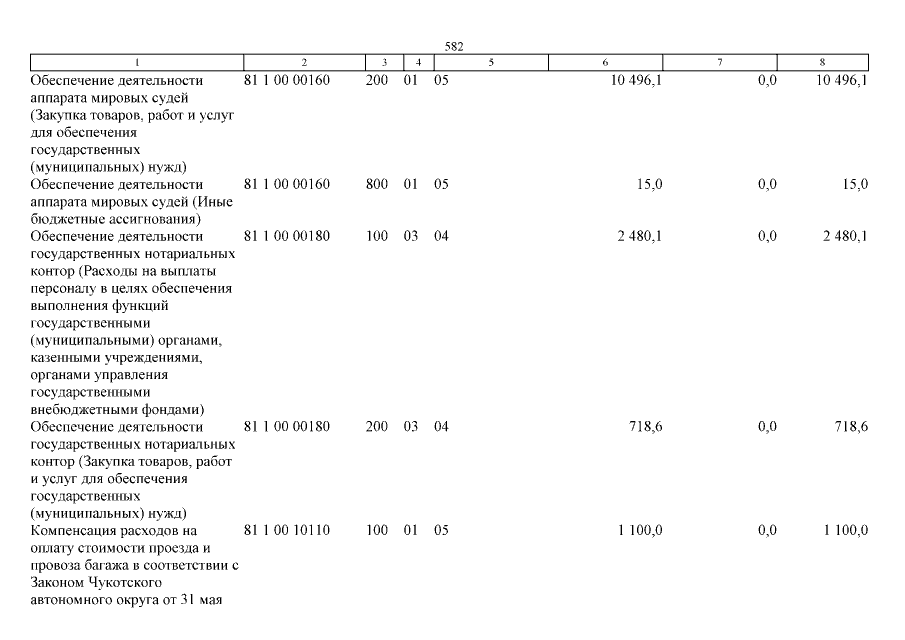 582

| 1 | 2 | 3 | 4 | 5 | 6 | 7 | 8 |
|---|---|---|---|---|---|---|---|
| Обеспечение деятельности аппарата мировых судей (Закупка товаров, работ и услуг для обеспечения государственных (муниципальных) нужд) | 81 1 00 00160 | 200 | 01 | 05 | 10 496,1 | 0,0 | 10 496,1 |
| Обеспечение деятельности аппарата мировых судей (Иные бюджетные ассигнования) | 81 1 00 00160 | 800 | 01 | 05 | 15,0 | 0,0 | 15,0 |
| Обеспечение деятельности государственных нотариальных контор (Расходы на выплаты персоналу в целях обеспечения выполнения функций государственными (муниципальными) органами, казенными учреждениями, органами управления государственными внебюджетными фондами) | 81 1 00 00180 | 100 | 03 | 04 | 2 480,1 | 0,0 | 2 480,1 |
| Обеспечение деятельности государственных нотариальных контор (Закупка товаров, работ и услуг для обеспечения государственных (муниципальных) нужд) | 81 1 00 00180 | 200 | 03 | 04 | 718,6 | 0,0 | 718,6 |
| Компенсация расходов на оплату стоимости проезда и провоза багажа в соответствии с Законом Чукотского автономного округа от 31 мая | 81 1 00 10110 | 100 | 01 | 05 | 1 100,0 | 0,0 | 1 100,0 |